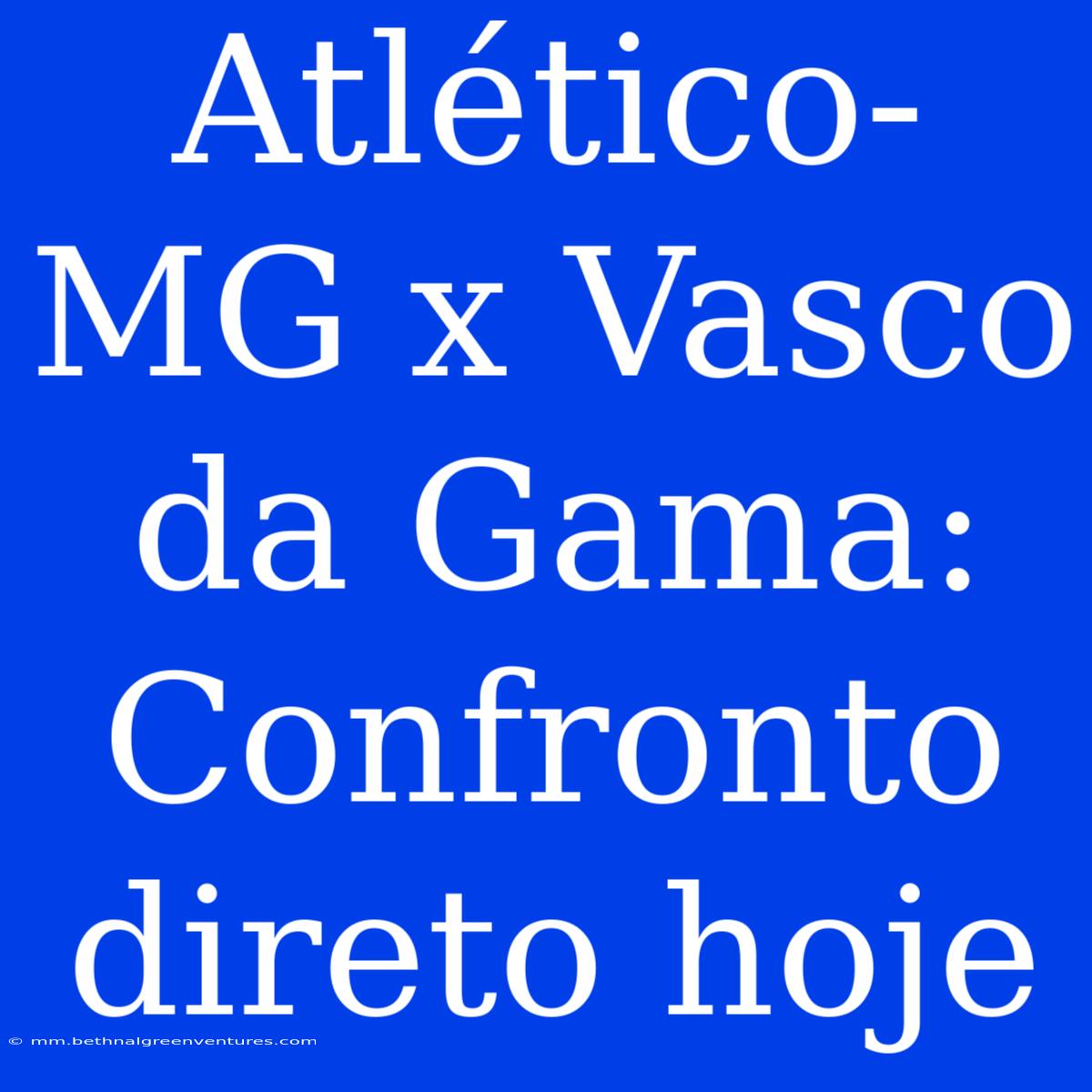 Atlético-MG x Vasco da Gama: Confronto direto hoje

© mm.bethnalgreenventures.com